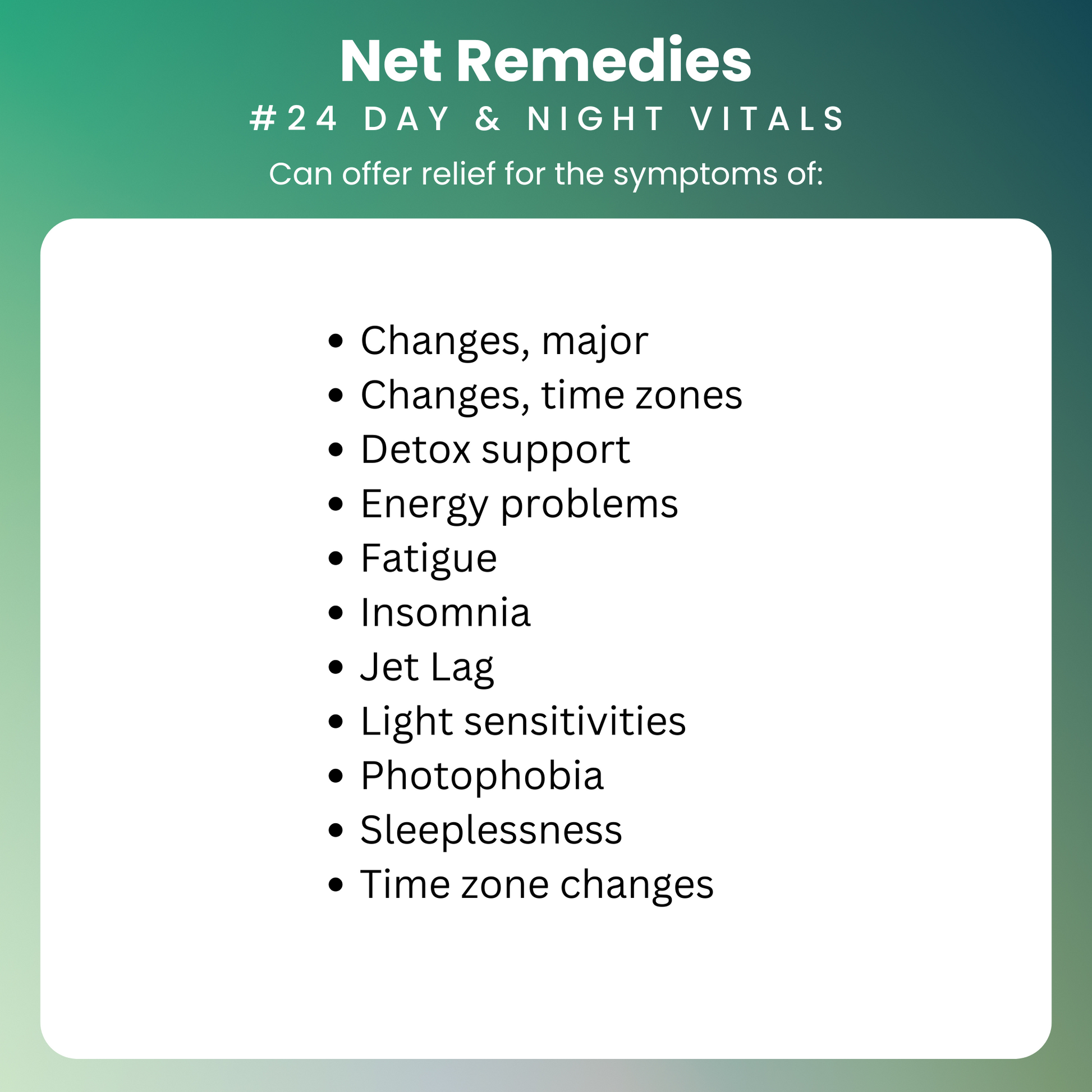 Net Remedies

#24 DAY & NIGHT VITALS

Can offer relief for the symptoms of:

• Changes, major
• Changes, time zones
• Detox support
• Energy problems
• Fatigue
• Insomnia
• Jet Lag
• Light sensitivities
• Photophobia
• Sleeplessness
• Time zone changes